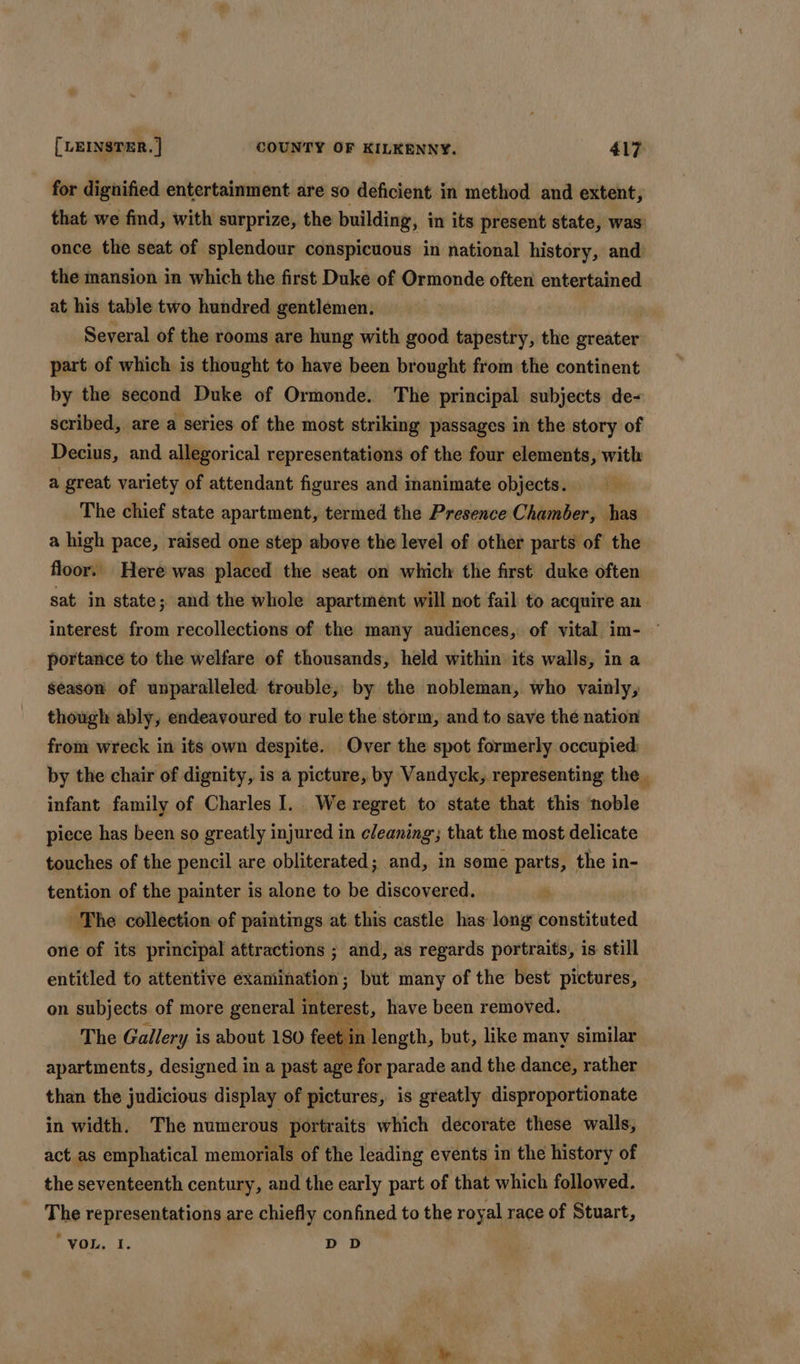 [LEINSTER.] COUNTY OF KILKENNY. 417

for dignified entertainment are so deficient in method and extent, that we find, with surprize, the building, in its present state, was once the seat of splendour conspicuous in national history, and the mansion in which the first Duke of Ormonde often entertained at his table two hundred gentlemen.

Several of the rooms are hung with good tapestry, the greater part of which is thought to have been brought from the continent by the second Duke of Ormonde. The principal subjects described, are a series of the most striking passages in the story of Decius, and allegorical representations of the four elements, with a great variety of attendant figures and inanimate objects.

The chief state apartment, termed the Presence Chamber, has a high pace, raised one step above the level of other parts of the floor. Here was placed the seat on which the first duke often sat in state; and the whole apartment will not fail to acquire an interest from recollections of the many audiences, of vital importance to the welfare of thousands, held within its walls, in a season of unparalleled trouble, by the nobleman, who vainly, though ably, endeavoured to rule the storm, and to save the nation from wreck in its own despite. Over the spot formerly occupied by the chair of dignity, is a picture, by Vandyck, representing the infant family of Charles I. We regret to state that this noble piece has been so greatly injured in cleaning; that the most delicate touches of the pencil are obliterated; and, in some parts, the intention of the painter is alone to be discovered.

The collection of paintings at this castle has long constituted one of its principal attractions; and, as regards portraits, is still entitled to attentive examination; but many of the best pictures, on subjects of more general interest, have been removed.

The Gallery is about 180 feet in length, but, like many similar apartments, designed in a past age for parade and the dance, rather than the judicious display of pictures, is greatly disproportionate in width. The numerous portraits which decorate these walls, act as emphatical memorials of the leading events in the history of the seventeenth century, and the early part of that which followed. The representations are chiefly confined to the royal race of Stuart,

VOL. I. D D